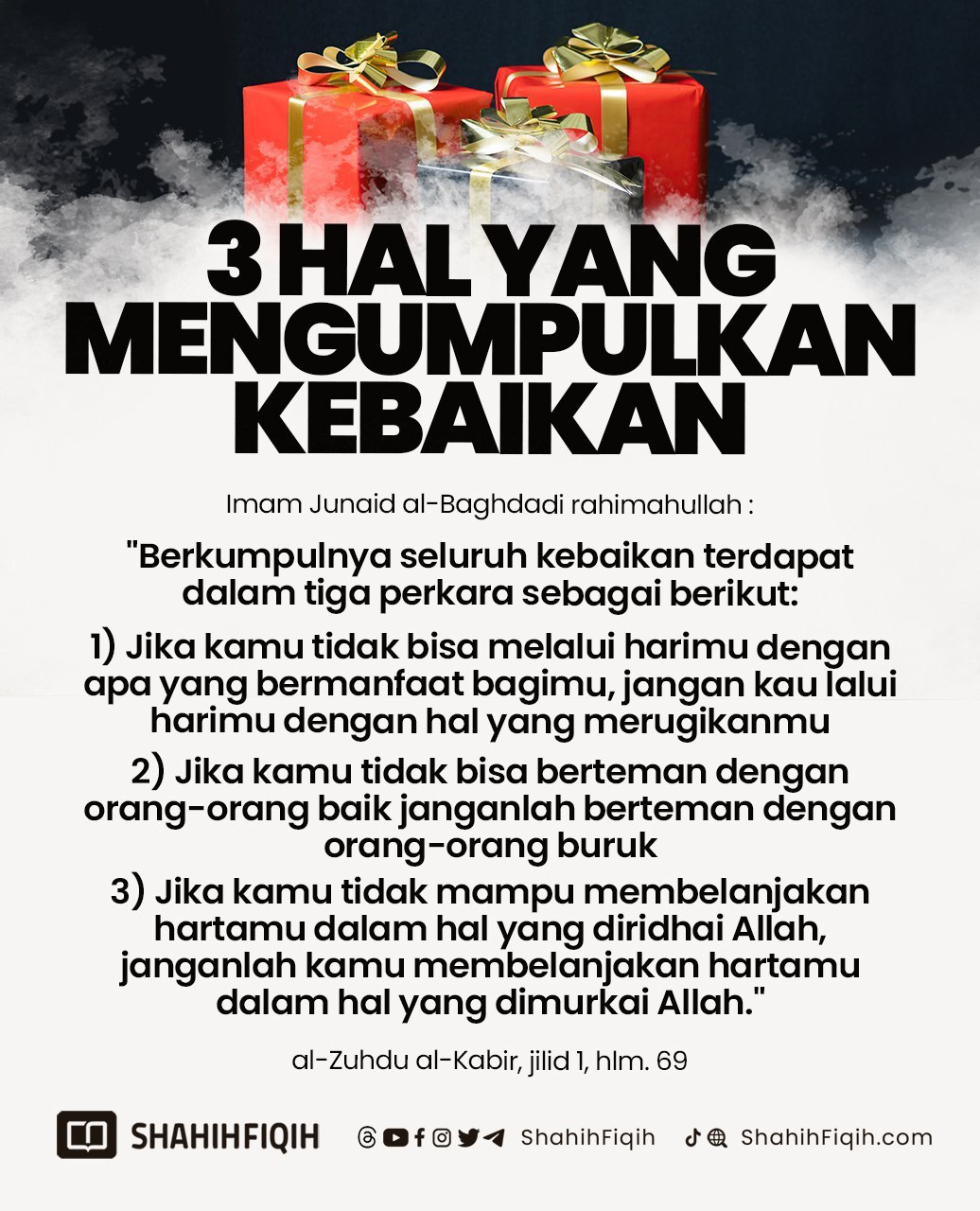 3 HAL YANG MENGUMPULKAN KEBAIKAN

Imam Junaid al-Baghdadi rahimahullah :

"Berkumpulnya seluruh kebaikan terdapat dalam tiga perkara sebagai berikut:

1) Jika kamu tidak bisa melalui harimu dengan apa yang bermanfaat bagimu, jangan kau lalui harimu dengan hal yang merugikanmu

2) Jika kamu tidak bisa berteman dengan orang-orang baik janganlah berteman dengan orang-orang buruk

3) Jika kamu tidak mampu membelanjakan hartamu dalam hal yang diridhai Allah, janganlah kamu membelanjakan hartamu dalam hal yang dimurkai Allah."

al-Zuhdu al-Kabir, jilid 1, hlm. 69

SHAHIHFIQIH

ShahihFiqih

ShahihFiqih.com